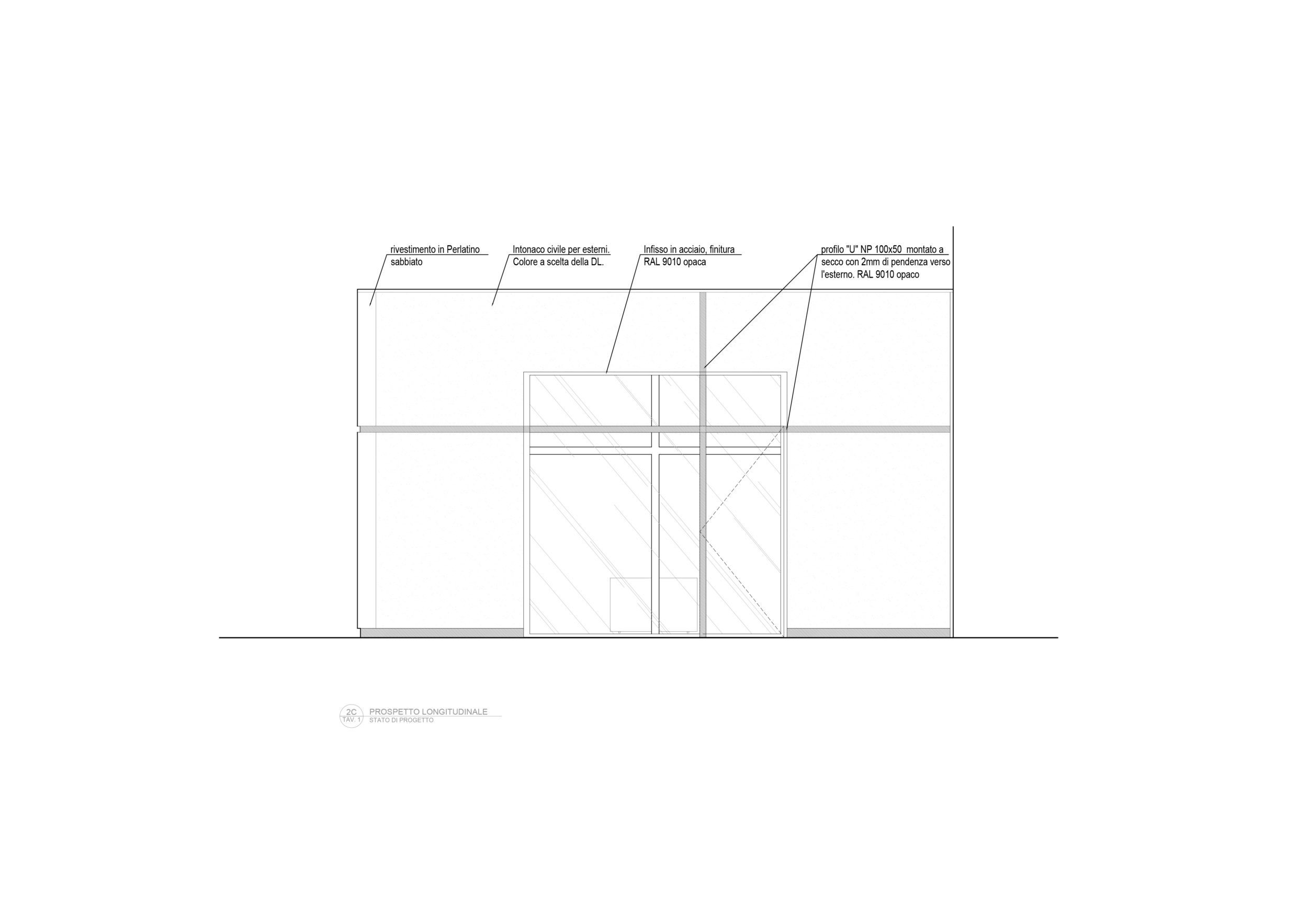 rivestimento in Perlatino sabbiato

Intonaco civile per esterni. Colore a scelta della DL.

Infisso in acciaio, finitura RAL 9010 opaca

profilo "U" NP 100x50 montato a secco con 2mm di pendenza verso l'esterno. RAL 9010 opaco

2C
TAV. 1
PROSPETTO LONGITUDINALE
STATO DI PROGETTO